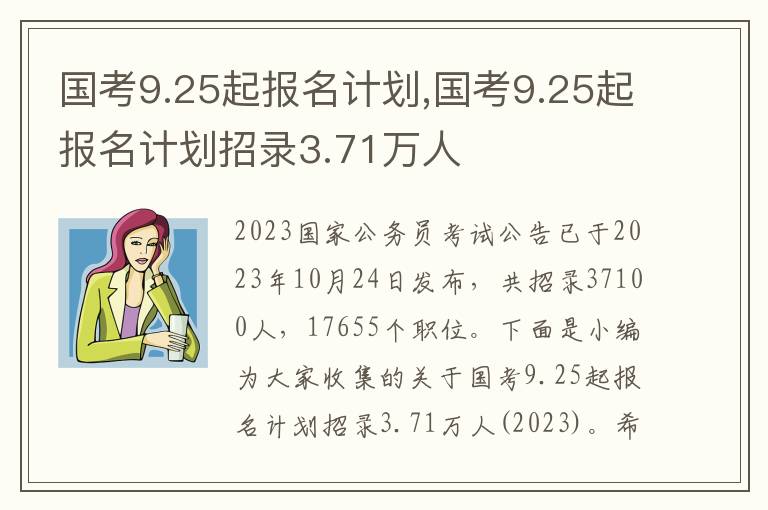 国考9.25起报名计划,国考9.25起报名计划招录3.71万人

2023国家公务员考试公告已于2023年10月24日发布，共招录37100人，17655个职位。下面是小编为大家收集的关于国考9.25起报名计划招录3.71万人(2023)。希